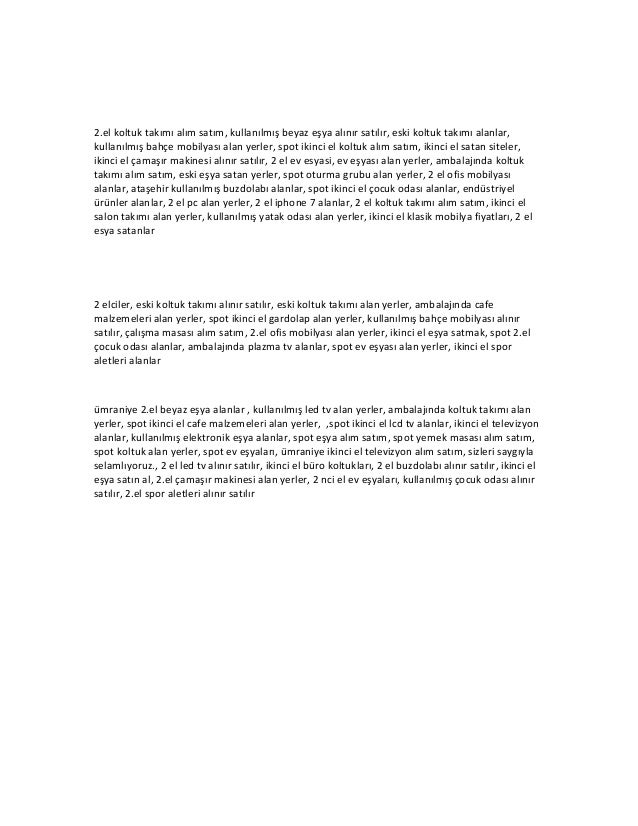 2.el koltuk takımı alım satım, kullanılmış beyaz eşya alınır satılır, eski koltuk takımı alanlar, kullanılmış bahçe mobilyası alan yerler, spot ikinci el koltuk alım satım, ikinci el satan siteler, ikinci el çamaşır makinesi alınır satılır, 2 el ev esyasi, ev eşyası alan yerler, ambalajında koltuk takımı alım satım, eski eşya satan yerler, spot oturma grubu alan yerler, 2 el ofis mobilyası alanlar, ataşehir kullanılmış buzdolabı alanlar, spot ikinci el çocuk odası alanlar, endüstriyel ürünler alanlar, 2 el pc alan yerler, 2 el iphone 7 alanlar, 2 el koltuk takımı alım satım, ikinci el salon takımı alan yerler, kullanılmış yatak odası alan yerler, ikinci el klasik mobilya fiyatları, 2 el esya satanlar

2 elciler, eski koltuk takımı alınır satılır, eski koltuk takımı alan yerler, ambalajında cafe malzemeleri alan yerler, spot ikinci el gardolap alan yerler, kullanılmış bahçe mobilyası alınır satılır, çalışma masası alım satım, 2.el ofis mobilyası alan yerler, ikinci el eşya satmak, spot 2.el çocuk odası alanlar, ambalajında plazma tv alanlar, spot ev eşyası alan yerler, ikinci el spor aletleri alanlar

ümraniye 2.el beyaz eşya alanlar , kullanılmış led tv alan yerler, ambalajında koltuk takımı alan yerler, spot ikinci el cafe malzemeleri alan yerler, ,spot ikinci el lcd tv alanlar, ikinci el televizyon alanlar, kullanılmış elektronik eşya alanlar, spot eşya alım satım, spot yemek masası alım satım, spot koltuk alan yerler, spot ev eşyaları, ümraniye ikinci el televizyon alım satım, sizleri saygıyla selamlıyoruz., 2 el led tv alınır satılır, ikinci el büro koltukları, 2 el buzdolabı alınır satılır, ikinci el eşya satın al, 2.el çamaşır makinesi alan yerler, 2 nci el ev eşyaları, kullanılmış çocuk odası alınır satılır, 2.el spor aletleri alınır satılır